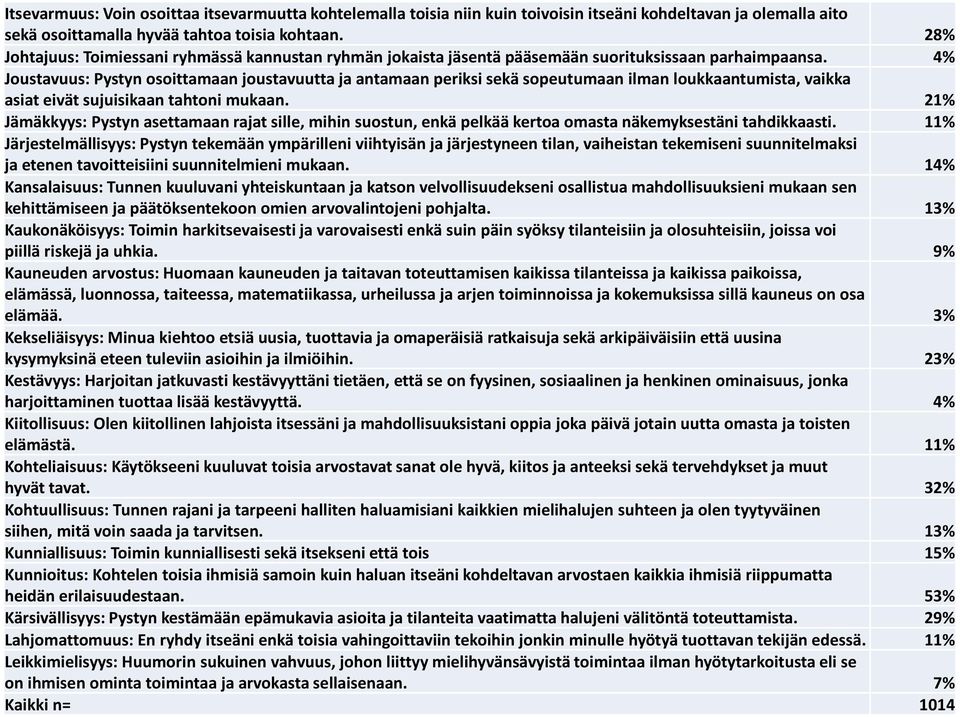 | | |
|---|---|
| Itsevarmuus: Voin osoittaa itsevarmuutta kohtelemalla toisia niin kuin toivoisin itseäni kohdeltavan ja olemalla aito sekä osoittamalla hyvää tahtoa toisia kohtaan. | 28% |
| Johtajuus: Toimiessani ryhmässä kannustan ryhmän jokaista jäsentä pääsemään suorituksissaan parhaimpaansa. | 4% |
| Joustavuus: Pystyn osoittamaan joustavuutta ja antamaan periksi sekä sopeutumaan ilman loukkaantumista, vaikka asiat eivät sujuisikaan tahtoni mukaan. | 21% |
| Jämäkkyys: Pystyn asettamaan rajat sille, mihin suostun, enkä pelkää kertoa omasta näkemyksestäni tahdikkaasti. | 11% |
| Järjestelmällisyys: Pystyn tekemään ympärilleni viihtyisän ja järjestyneen tilan, vaiheistan tekemiseni suunnitelmaksi ja etenen tavoitteisiini suunnitelmieni mukaan. | 14% |
| Kansalaisuus: Tunnen kuuluvani yhteiskuntaan ja katson velvollisuudekseni osallistua mahdollisuuksieni mukaan sen kehittämiseen ja päätöksentekoon omien arvovalintojeni pohjalta. | 13% |
| Kaukonäköisyys: Toimin harkitsevaisesti ja varovaisesti enkä suin päin syöksy tilanteisiin ja olosuhteisiin, joissa voi piillä riskejä ja uhkia. | 9% |
| Kauneuden arvostus: Huomaan kauneuden ja taitavan toteuttamisen kaikissa tilanteissa ja kaikissa paikoissa, elämässä, luonnossa, taiteessa, matematiikassa, urheilussa ja arjen toiminnoissa ja kokemuksissa sillä kauneus on osa elämää. | 3% |
| Kekseliäisyys: Minua kiehtoo etsiä uusia, tuottavia ja omaperäisiä ratkaisuja sekä arkipäiväisiin että uusina kysymyksinä eteen tuleviin asioihin ja ilmiöihin. | 23% |
| Kestävyys: Harjoitan jatkuvasti kestävyyttäni tietäen, että se on fyysinen, sosiaalinen ja henkinen ominaisuus, jonka harjoittaminen tuottaa lisää kestävyyttä. | 4% |
| Kiitollisuus: Olen kiitollinen lahjoista itsessäni ja mahdollisuuksistani oppia joka päivä jotain uutta omasta ja toisten elämästä. | 11% |
| Kohteliaisuus: Käytökseeni kuuluvat toisia arvostavat sanat ole hyvä, kiitos ja anteeksi sekä tervehdykset ja muut hyvät tavat. | 32% |
| Kohtuullisuus: Tunnen rajani ja tarpeeni halliten haluamisiani kaikkien mielihalujen suhteen ja olen tyytyväinen siihen, mitä voin saada ja tarvitsen. | 13% |
| Kunniallisuus: Toimin kunniallisesti sekä itsekseni että tois | 15% |
| Kunnioitus: Kohtelen toisia ihmisiä samoin kuin haluan itseäni kohdeltavan arvostaen kaikkia ihmisiä riippumatta heidän erilaisuudestaan. | 53% |
| Kärsivällisyys: Pystyn kestämään epämukavia asioita ja tilanteita vaatimatta halujeni välitöntä toteuttamista. | 29% |
| Lahjomattomuus: En ryhdy itseäni enkä toisia vahingoittaviin tekoihin jonkin minulle hyötyä tuottavan tekijän edessä. | 11% |
| Leikkimielisyys: Huumorin sukuinen vahvuus, johon liittyy mielihyvänsävyistä toimintaa ilman hyötytarkoitusta eli se on ihmisen ominta toimintaa ja arvokasta sellaisenaan. | 7% |
| Kaikki n= | 1014 |